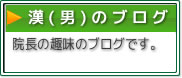 漢(男)のブログ

院長の趣味のブログです。